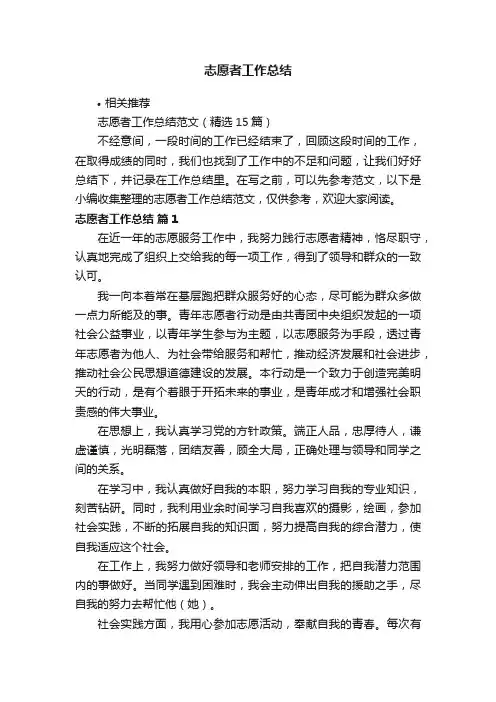 志愿者工作总结

• 相关推荐

志愿者工作总结范文（精选 15 篇）

不经意间，一段时间的工作已经结束了，回顾这段时间的工作，在取得成绩的同时，我们也找到了工作中的不足和问题，让我们好好总结下，并记录在工作总结里。在写之前，可以先参考范文，以下是小编收集整理的志愿者工作总结范文，仅供参考，欢迎大家阅读。

志愿者工作总结 篇 1

在近一年的志愿服务工作中，我努力践行志愿者精神，恪尽职守，认真地完成了组织上交给我的每一项工作，得到了领导和群众的一致认可。

我一向本着常在基层跑把群众服务好的心态，尽可能为群众多做一点力所能及的事。青年志愿者行动是由共青团中央组织发起的一项社会公益事业，以青年学生参与为主题，以志愿服务为手段，透过青年志愿者为他人、为社会带给服务和帮忙，推动经济发展和社会进步，推动社会公民思想道德建设的发展。本行动是一个致力于创造完美明天的行动，是有个着眼于开拓未来的事业，是青年成才和增强社会职责感的伟大事业。

在思想上，我认真学习党的方针政策。端正人品，忠厚待人，谦虚谨慎，光明磊落，团结友善，顾全大局，正确处理与领导和同学之间的关系。

在学习中，我认真做好自我的本职，努力学习自我的专业知识，刻苦钻研。同时，我利用业余时间学习自我喜欢的摄影，绘画，参加社会实践，不断的拓展自我的知识面，努力提高自我的综合潜力，使自我适应这个社会。

在工作上，我努力做好领导和老师安排的工作，把自我潜力范围内的事做好。当同学遇到困难时，我会主动伸出自我的援助之手，尽自我的努力去帮忙他（她）。

社会实践方面，我用心参加志愿活动，奉献自我的青春。每次有